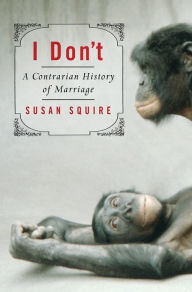 I Don't

A Contrarian History of Marriage

SUSAN SQUIRE